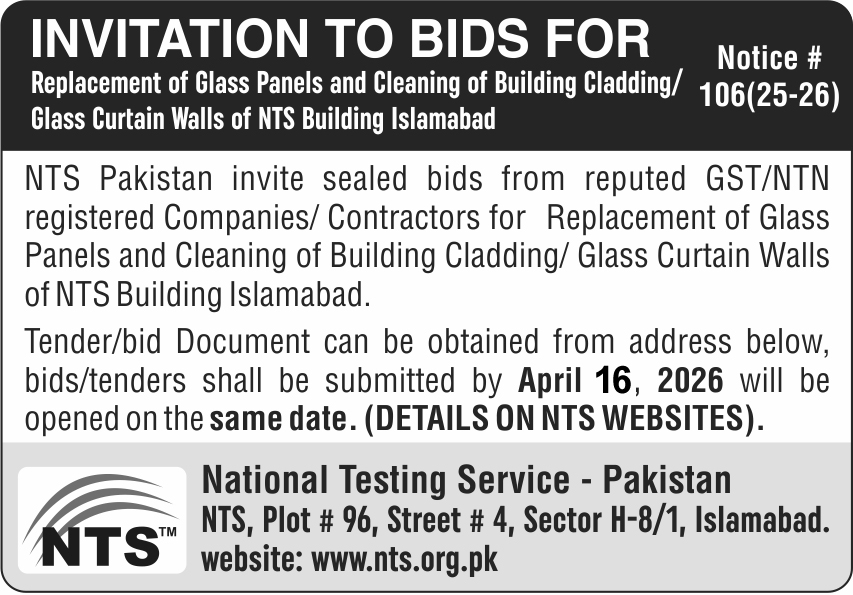 INVITATION TO BIDS FOR
Replacement of Glass Panels and Cleaning of Building Cladding/ Glass Curtain Walls of NTS Building Islamabad

Notice # 106(25-26)

NTS Pakistan invite sealed bids from reputed GST/NTN registered Companies/ Contractors for Replacement of Glass Panels and Cleaning of Building Cladding/ Glass Curtain Walls of NTS Building Islamabad.

Tender/bid Document can be obtained from address below, bids/tenders shall be submitted by April 16, 2026 will be opened on the same date. (DETAILS ON NTS WEBSITES).

NTS™

National Testing Service - Pakistan
NTS, Plot # 96, Street # 4, Sector H-8/1, Islamabad.
website: www.nts.org.pk